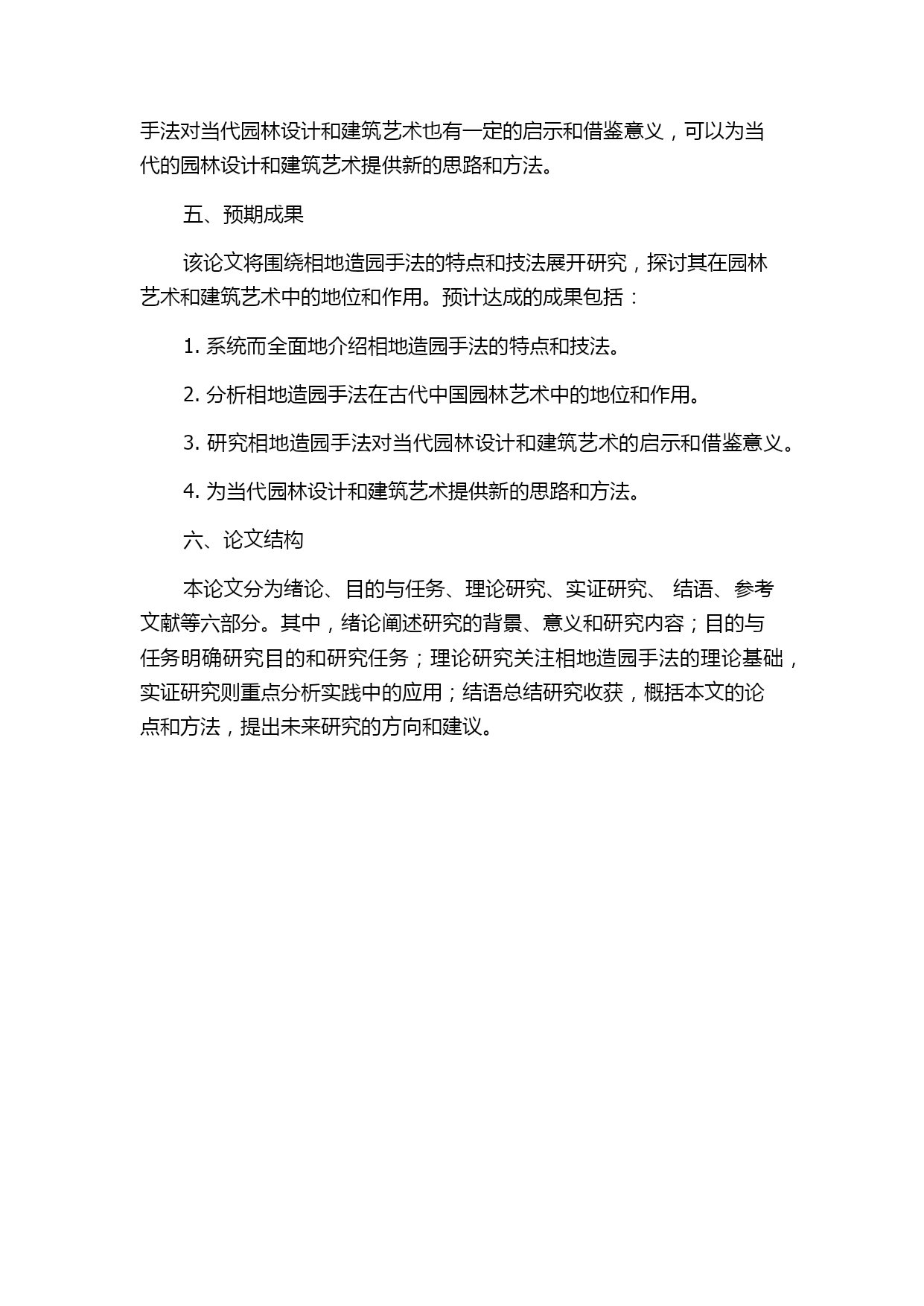 手法对当代园林设计和建筑艺术也有一定的启示和借鉴意义，可以为当代的园林设计和建筑艺术提供新的思路和方法。

五、预期成果

该论文将围绕相地造园手法的特点和技法展开研究，探讨其在园林艺术和建筑艺术中的地位和作用。预计达成的成果包括：

1. 系统而全面地介绍相地造园手法的特点和技法。

2. 分析相地造园手法在古代中国园林艺术中的地位和作用。

3. 研究相地造园手法对当代园林设计和建筑艺术的启示和借鉴意义。

4. 为当代园林设计和建筑艺术提供新的思路和方法。

六、论文结构

本论文分为绪论、目的与任务、理论研究、实证研究、 结语、参考文献等六部分。其中，绪论阐述研究的背景、意义和研究内容；目的与任务明确研究目的和研究任务；理论研究关注相地造园手法的理论基础，实证研究则重点分析实践中的应用；结语总结研究收获，概括本文的论点和方法，提出未来研究的方向和建议。